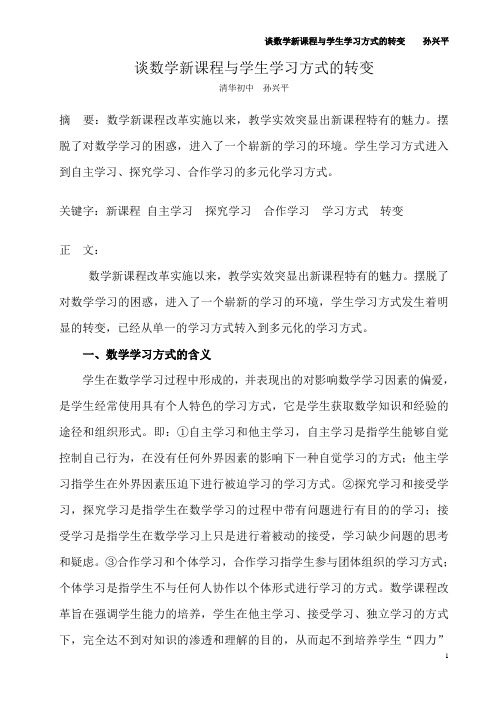 谈数学新课程与学生学习方式的转变　　孙兴平

谈数学新课程与学生学习方式的转变

清华初中　孙兴平

摘　要：数学新课程改革实施以来，教学实效突显出新课程特有的魅力。摆脱了对数学学习的困惑，进入了一个崭新的学习的环境。学生学习方式进入到自主学习、探究学习、合作学习的多元化学习方式。

关键字：新课程　自主学习　探究学习　合作学习　学习方式　转变

正　文：

数学新课程改革实施以来，教学实效突显出新课程特有的魅力。摆脱了对数学学习的困惑，进入了一个崭新的学习的环境，学生学习方式发生着明显的转变，已经从单一的学习方式转入到多元化的学习方式。

一、数学学习方式的含义

学生在数学学习过程中形成的，并表现出的对影响数学学习因素的偏爱，是学生经常使用具有个人特色的学习方式，它是学生获取数学知识和经验的途径和组织形式。即：①自主学习和他主学习，自主学习是指学生能够自觉控制自己行为，在没有任何外界因素的影响下一种自觉学习的方式；他主学习指学生在外界因素压迫下进行被迫学习的学习方式。②探究学习和接受学习，探究学习是指学生在数学学习的过程中带有问题进行有目的的学习；接受学习是指学生在数学学习上只是进行着被动的接受，学习缺少问题的思考和疑虑。③合作学习和个体学习，合作学习指学生参与团体组织的学习方式；个体学习是指学生不与任何人协作以个体形式进行学习的方式。数学课程改革旨在强调学生能力的培养，学生在他主学习、接受学习、独立学习的方式下，完全达不到对知识的渗透和理解的目的，从而起不到培养学生“四力”

1